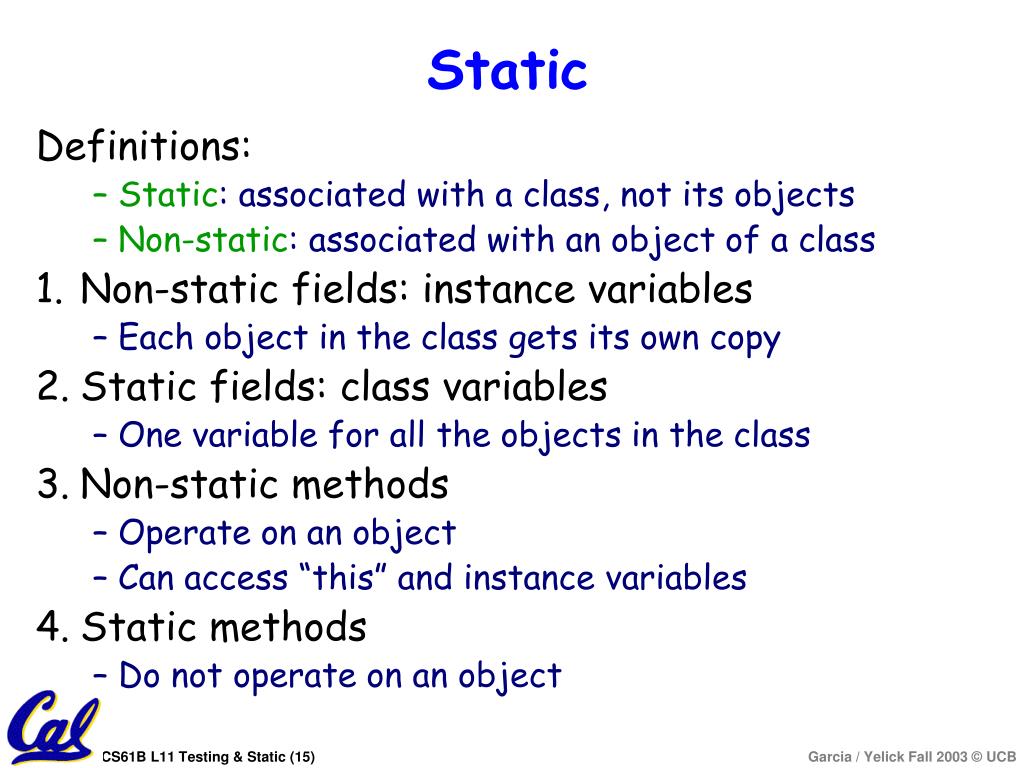 Static

Definitions:

– Static: associated with a class, not its objects

– Non-static: associated with an object of a class

1. Non-static fields: instance variables

– Each object in the class gets its own copy

2. Static fields: class variables

– One variable for all the objects in the class

3. Non-static methods

– Operate on an object

– Can access “this” and instance variables

4. Static methods

– Do not operate on an object

Cal

CS61B L11 Testing & Static (15)

Garcia / Yelick Fall 2003 © UCB